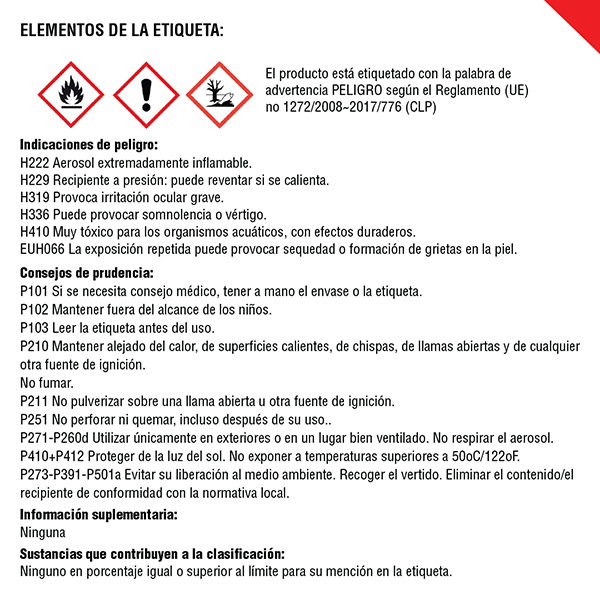 ELEMENTOS DE LA ETIQUETA:

El producto está etiquetado con la palabra de advertencia PELIGRO según el Reglamento (UE) no 1272/2008~2017/776 (CLP)

Indicaciones de peligro:
H222 Aerosol extremadamente inflamable.
H229 Recipiente a presión: puede reventar si se calienta.
H319 Provoca irritación ocular grave.
H336 Puede provocar somnolencia o vértigo.
H410 Muy tóxico para los organismos acuáticos, con efectos duraderos.
EUH066 La exposición repetida puede provocar sequedad o formación de grietas en la piel.

Consejos de prudencia:
P101 Si se necesita consejo médico, tener a mano el envase o la etiqueta.
P102 Mantener fuera del alcance de los niños.
P103 Leer la etiqueta antes del uso.
P210 Mantener alejado del calor, de superficies calientes, de chispas, de llamas abiertas y de cualquier otra fuente de ignición.
No fumar.
P211 No pulverizar sobre una llama abierta u otra fuente de ignición.
P251 No perforar ni quemar, incluso después de su uso..
P271-P260d Utilizar únicamente en exteriores o en un lugar bien ventilado. No respirar el aerosol.
P410+P412 Proteger de la luz del sol. No exponer a temperaturas superiores a 50oC/122oF.
P273-P391-P501a Evitar su liberación al medio ambiente. Recoger el vertido. Eliminar el contenido/el recipiente de conformidad con la normativa local.

Información suplementaria:
Ninguna

Sustancias que contribuyen a la clasificación:
Ninguno en porcentaje igual o superior al límite para su mención en la etiqueta.